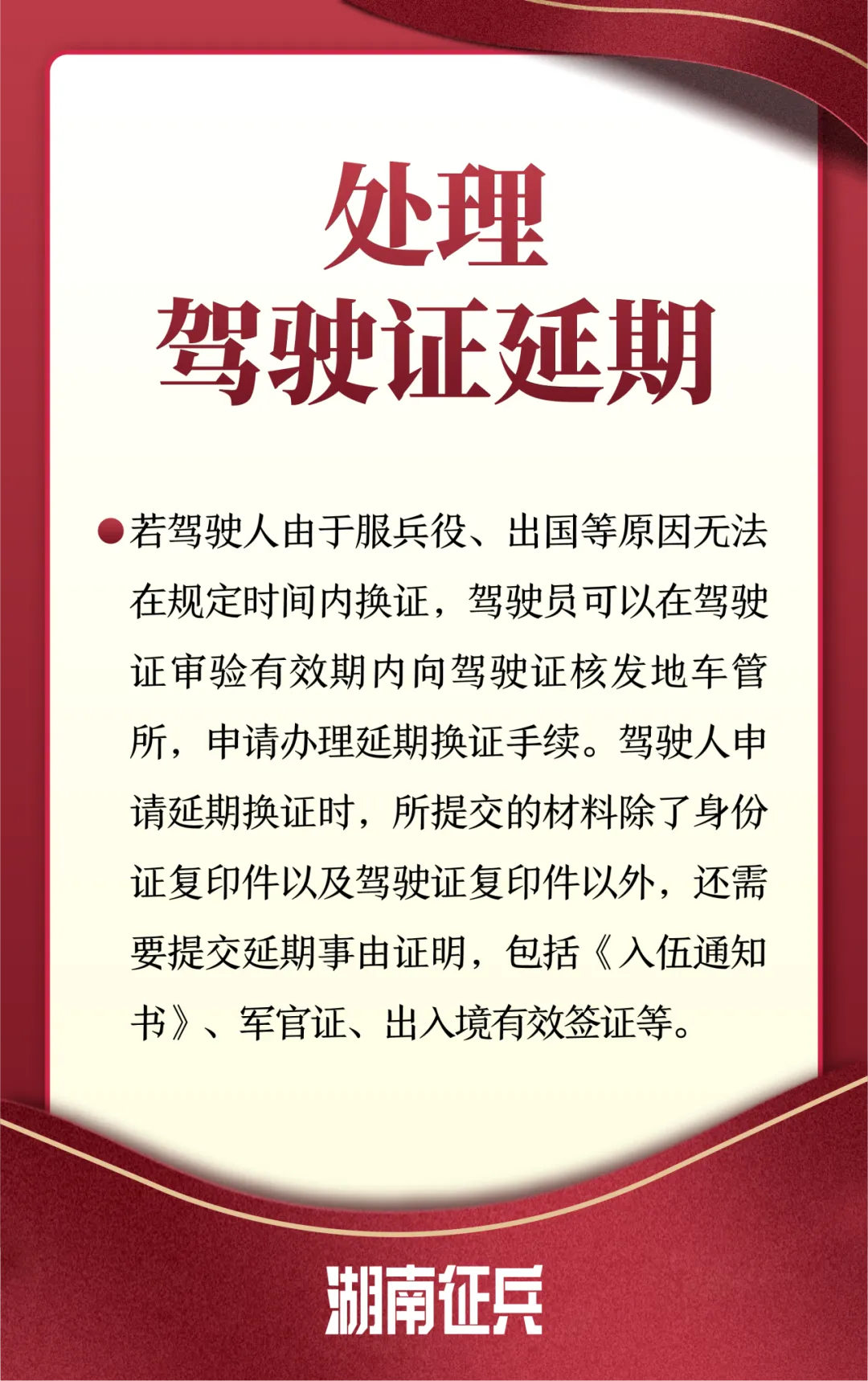 处理
驾驶证延期

●若驾驶人由于服兵役、出国等原因无法在规定时间内换证，驾驶员可以在驾驶证审验有效期内向驾驶证核发地车管所，申请办理延期换证手续。驾驶人申请延期换证时，所提交的材料除了身份证复印件以及驾驶证复印件以外，还需要提交延期事由证明，包括《入伍通知书》、军官证、出入境有效签证等。

湖南征兵